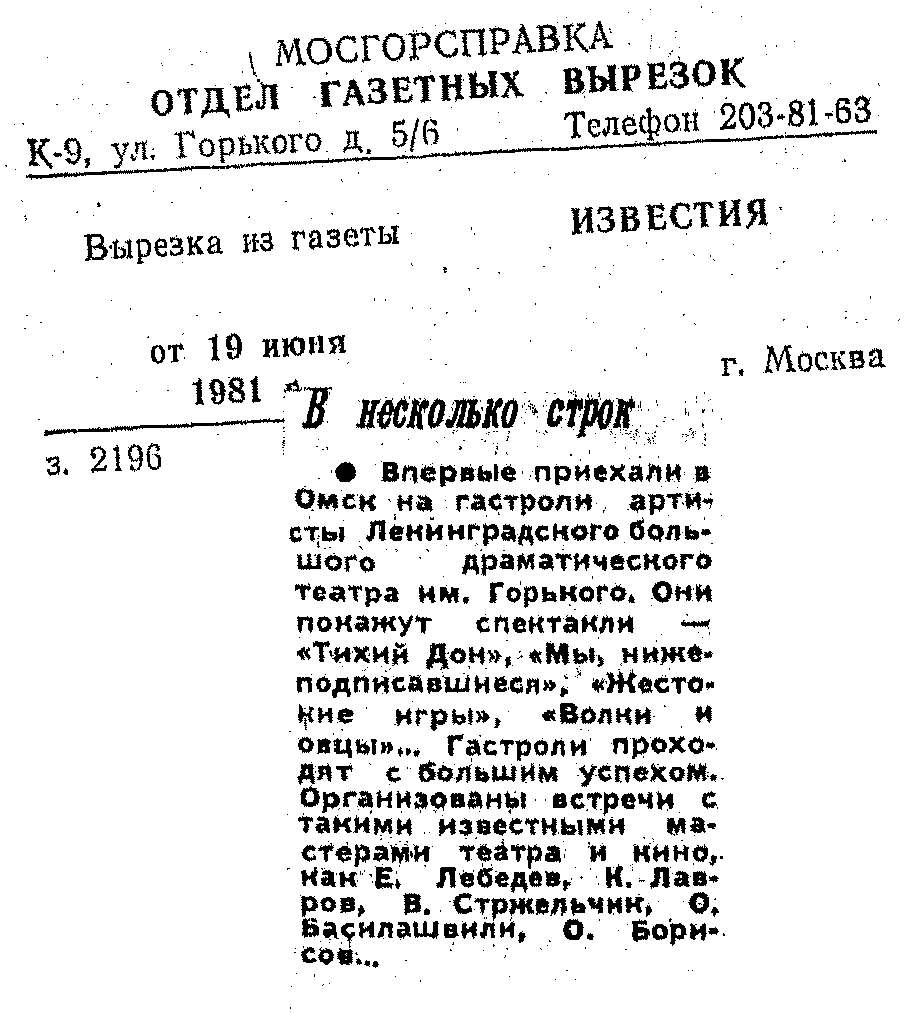 МОСГОРСПРАВКА
ОТДЕЛ ГАЗЕТНЫХ ВЫРЕЗОК
К-9, ул. Горького д. 5/6 Телефон 203-81-63

Вырезка из газеты ИЗВЕСТИЯ

от 19 июня 1981 г. Москва

з. 2196

В несколько строк

● Впервые приехали в Омск на гастроли артисты Ленинградского большого драматического театра им. Горького. Они покажут спектакли — «Тихий Дон», «Мы, нижеподписавшиеся», «Жестокие игры», «Волки и овцы»... Гастроли проходят с большим успехом. Организованы встречи с такими известными мастерами театра и кино, как Е. Лебедев, К. Лавров, В. Стржельчик, О. Басилашвили, О. Борисов...